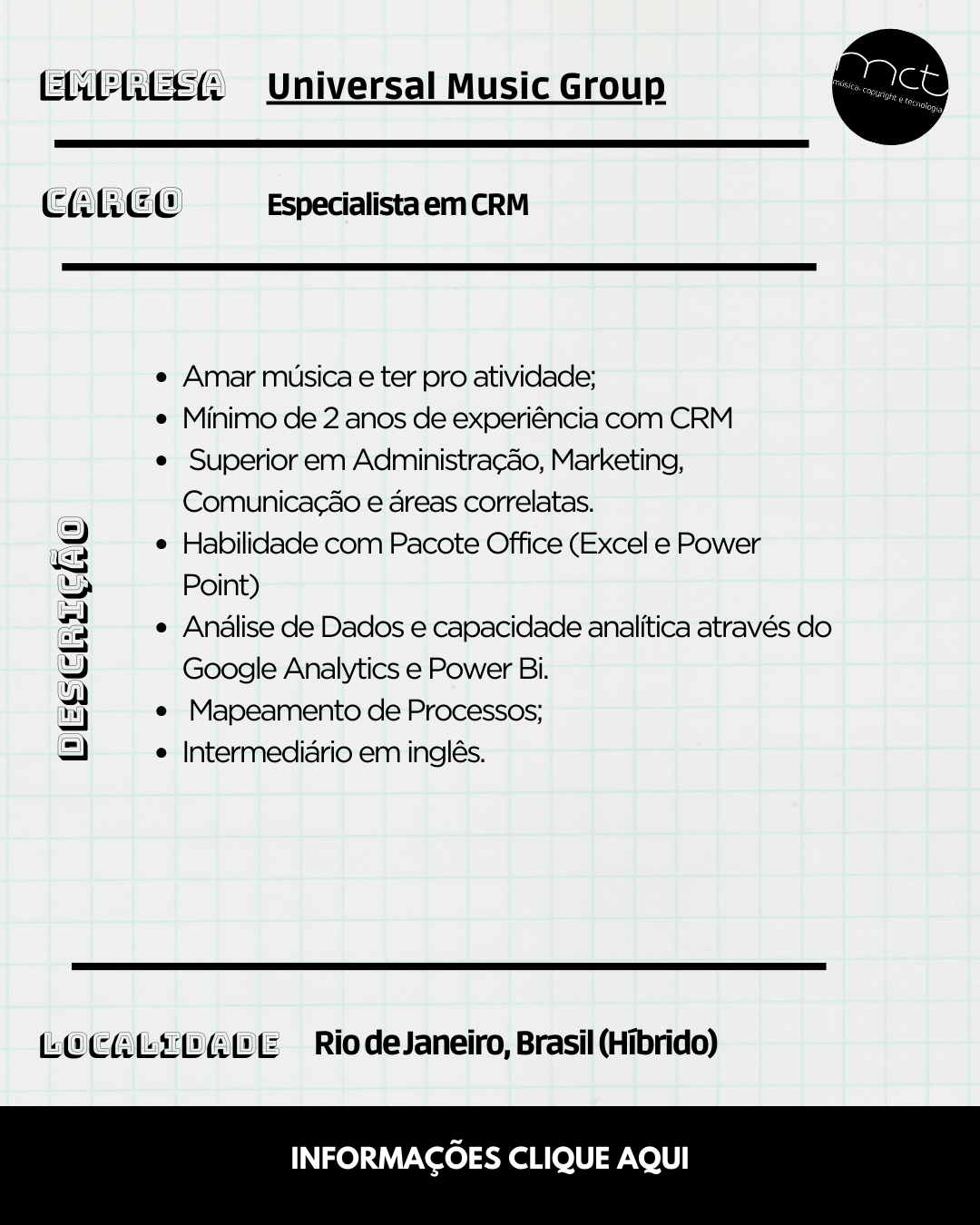 EMPRESA Universal Music Group

mct
música, copyright e tecnologia

CARGO Especialista em CRM

DESCRIÇÃO

- Amar música e ter pro atividade;
- Mínimo de 2 anos de experiência com CRM
- Superior em Administração, Marketing, Comunicação e áreas correlatas.
- Habilidade com Pacote Office (Excel e Power Point)
- Análise de Dados e capacidade analítica através do Google Analytics e Power Bi.
- Mapeamento de Processos;
- Intermediário em inglês.

LOCALIDADE Rio de Janeiro, Brasil (Híbrido)

INFORMAÇÕES CLIQUE AQUI